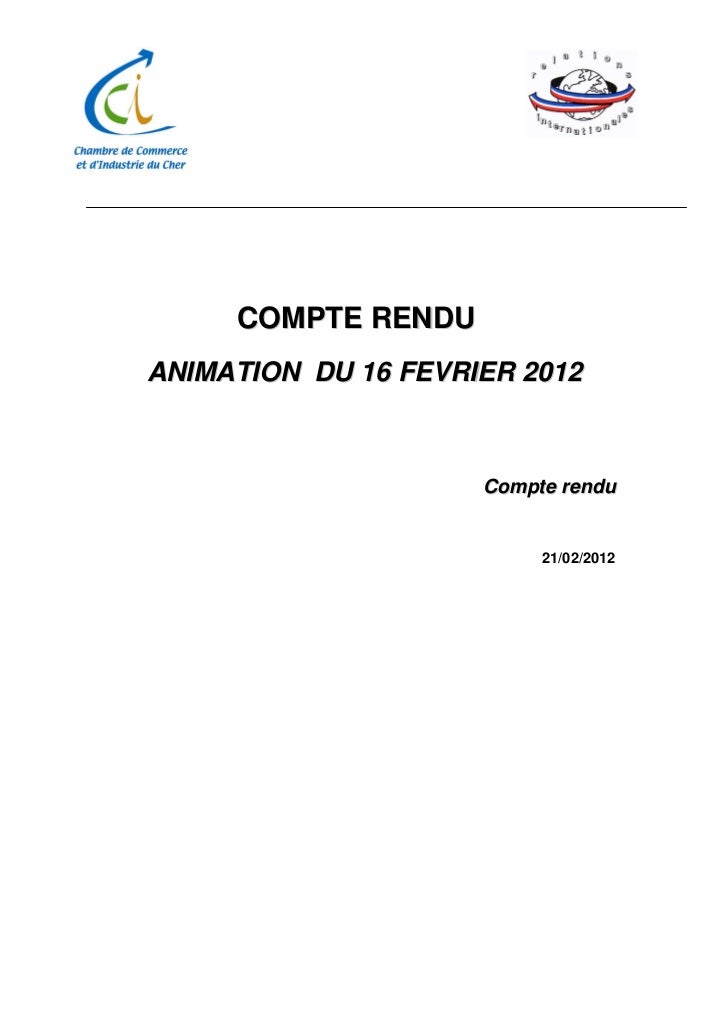 Chambre de Commerce
et d'Industrie du Cher

relations
internationales

COMPTE RENDU

ANIMATION DU 16 FEVRIER 2012

Compte rendu

21/02/2012